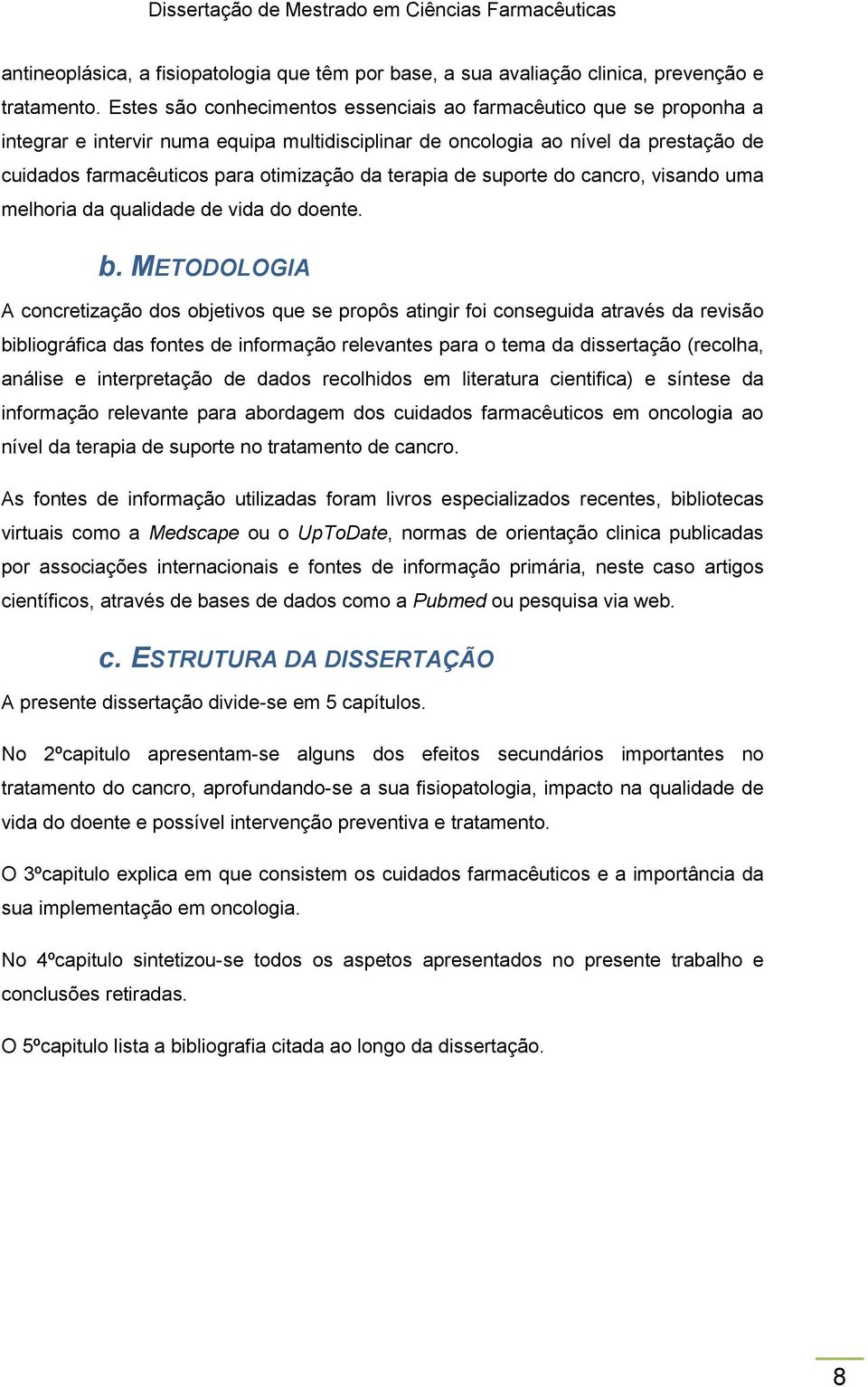 Dissertação de Mestrado em Ciências Farmacêuticas

antineoplásica, a fisiopatologia que têm por base, a sua avaliação clinica, prevenção e tratamento. Estes são conhecimentos essenciais ao farmacêutico que se proponha a integrar e intervir numa equipa multidisciplinar de oncologia ao nível da prestação de cuidados farmacêuticos para otimização da terapia de suporte do cancro, visando uma melhoria da qualidade de vida do doente.

b. METODOLOGIA

A concretização dos objetivos que se propôs atingir foi conseguida através da revisão bibliográfica das fontes de informação relevantes para o tema da dissertação (recolha, análise e interpretação de dados recolhidos em literatura cientifica) e síntese da informação relevante para abordagem dos cuidados farmacêuticos em oncologia ao nível da terapia de suporte no tratamento de cancro.

As fontes de informação utilizadas foram livros especializados recentes, bibliotecas virtuais como a Medscape ou o UpToDate, normas de orientação clinica publicadas por associações internacionais e fontes de informação primária, neste caso artigos científicos, através de bases de dados como a Pubmed ou pesquisa via web.

c. ESTRUTURA DA DISSERTAÇÃO

A presente dissertação divide-se em 5 capítulos.

No 2ºcapitulo apresentam-se alguns dos efeitos secundários importantes no tratamento do cancro, aprofundando-se a sua fisiopatologia, impacto na qualidade de vida do doente e possível intervenção preventiva e tratamento.

O 3ºcapitulo explica em que consistem os cuidados farmacêuticos e a importância da sua implementação em oncologia.

No 4ºcapitulo sintetizou-se todos os aspetos apresentados no presente trabalho e conclusões retiradas.

O 5ºcapitulo lista a bibliografia citada ao longo da dissertação.

8